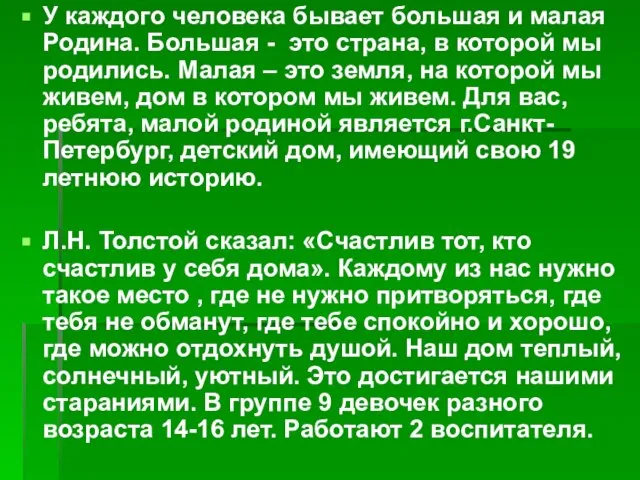 У каждого человека бывает большая и малая Родина. Большая - это страна, в которой мы родились. Малая – это земля, на которой мы живем, дом в котором мы живем. Для вас, ребята, малой родиной является г.Санкт-Петербург, детский дом, имеющий свою 19 летнюю историю.

Л.Н. Толстой сказал: «Счастлив тот, кто счастлив у себя дома». Каждому из нас нужно такое место , где не нужно притворяться, где тебя не обманут, где тебе спокойно и хорошо, где можно отдохнуть душой. Наш дом теплый, солнечный, уютный. Это достигается нашими стараниями. В группе 9 девочек разного возраста 14-16 лет. Работают 2 воспитателя.